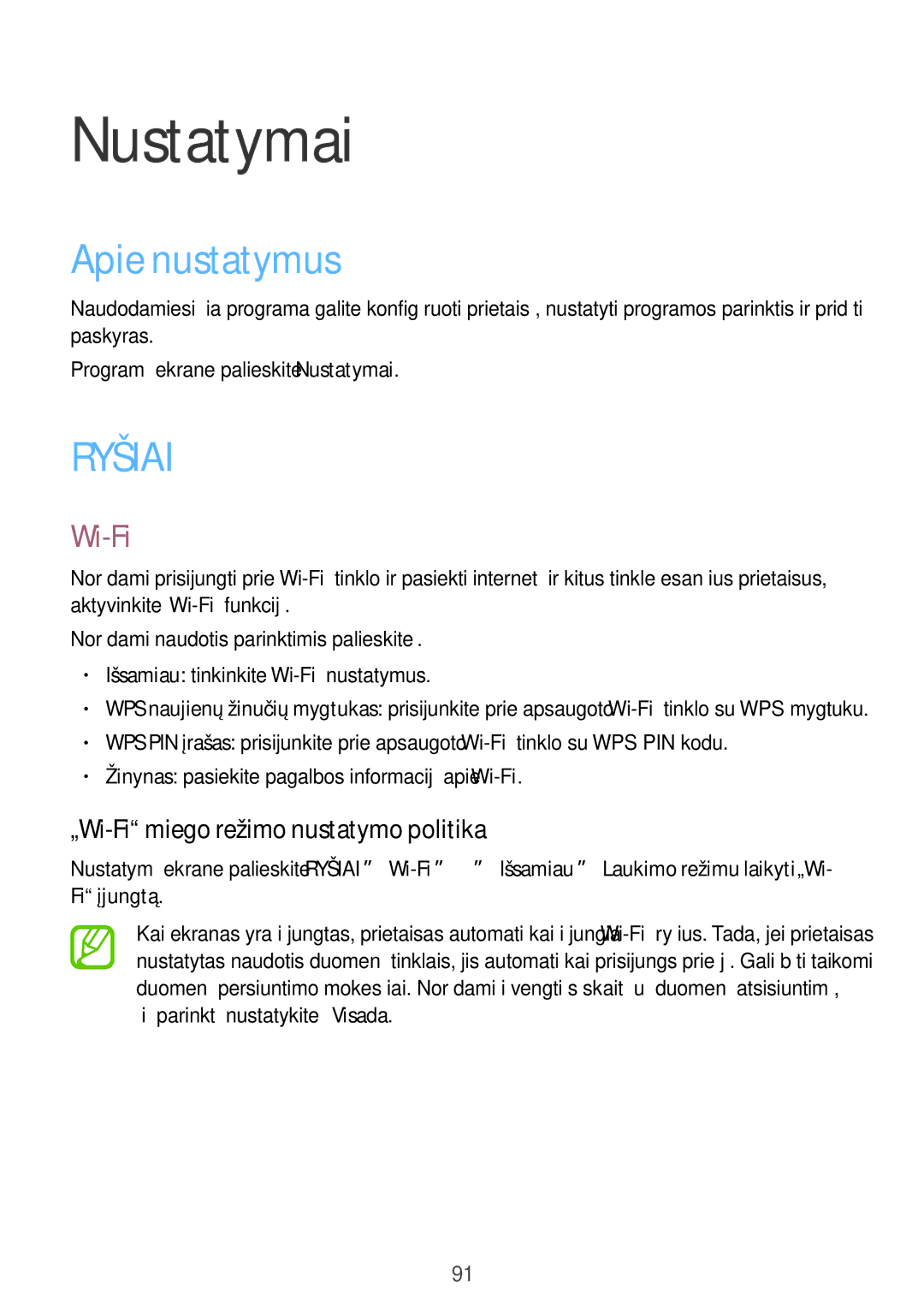 Nustatymai

Apie nustatymus

Naudodamiesi ia programa galite konfig ruoti prietais , nustatyti programos parinktis ir prid ti paskyras.

Program ekrane palieskite Nustatymai.

RYŠIAI

Wi-Fi

Nor dami prisijungti prie Wi-Fi tinklo ir pasiekti internet ir kitus tinkle esan ius prietaisus, aktyvinkite Wi-Fi funkcij .

Nor dami naudotis parinktimis palieskite .

• Išsamiau: tinkinkite Wi-Fi nustatymus.
• WPS naujienų žinučių mygtukas: prisijunkite prie apsaugoto Wi-Fi tinklo su WPS mygtuku.
• WPS PIN įrašas: prisijunkite prie apsaugoto Wi-Fi tinklo su WPS PIN kodu.
• Žinynas: pasiekite pagalbos informacij apie Wi-Fi.

„Wi-Fi“ miego režimo nustatymo politika

Nustatym ekrane palieskite RYŠIAI ” Wi-Fi ” ” Išsamiau ” Laukimo režimu laikyti „Wi-Fi“ įjungtą.

Kai ekranas yra i jungtas, prietaisas automati kai i jungia Wi-Fi ry ius. Tada, jei prietaisas nustatytas naudotis duomen tinklais, jis automati kai prisijungs prie j . Gali b ti taikomi duomen persiuntimo mokes iai. Nor dami i vengti s skait u duomen atsisiuntim , i parinkt nustatykite Visada.

91